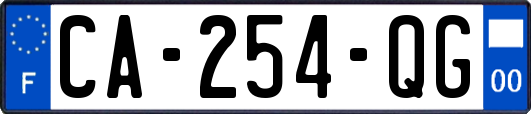 F
CA-254-QG
00